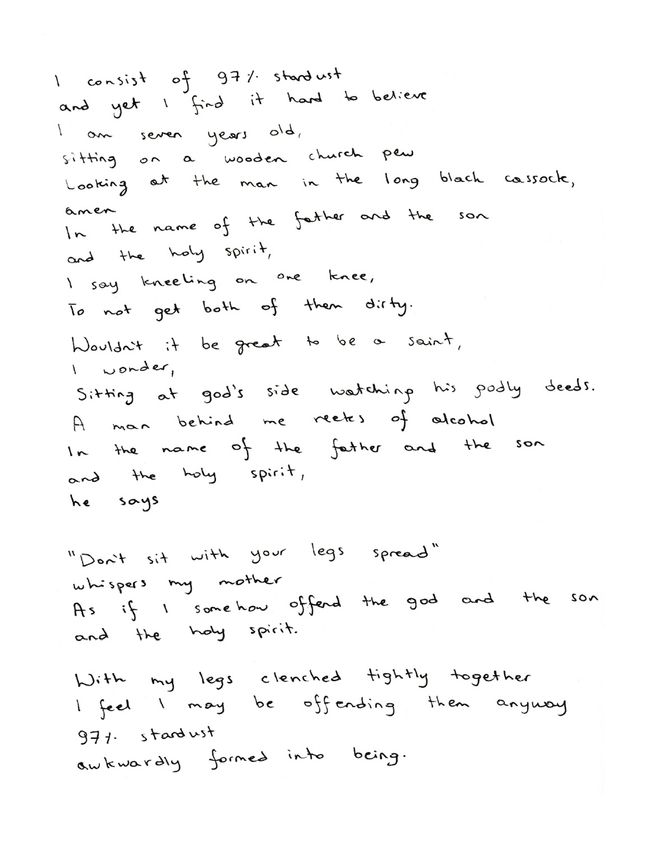 I consist of 97% stardust
and yet I find it hard to believe
I am seven years old,
sitting on a wooden church pew
Looking at the man in the long black cassock,
amen
In the name of the father and the son
and the holy spirit,
I say kneeling on one knee,
To not get both of them dirty.

Wouldn't it be great to be a saint,
I wonder,
Sitting at god's side watching his godly deeds.
A man behind me reeks of alcohol
In the name of the father and the son
and the holy spirit,
he says

"Don't sit with your legs spread"
whispers my mother
As if I somehow offend the god and the son
and the holy spirit.

With my legs clenched tightly together
I feel I may be offending them anyway
97% stardust
awkwardly formed into being.